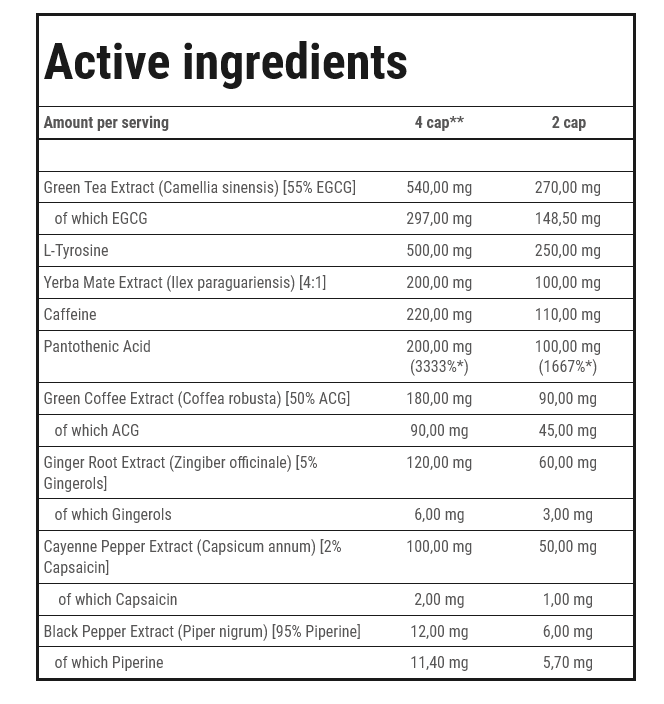 Active ingredients

| Amount per serving | 4 cap** | 2 cap |
|---|---|---|
| | | |
| Green Tea Extract (Camellia sinensis) [55% EGCG] | 540,00 mg | 270,00 mg |
| of which EGCG | 297,00 mg | 148,50 mg |
| L-Tyrosine | 500,00 mg | 250,00 mg |
| Yerba Mate Extract (Ilex paraguariensis) [4:1] | 200,00 mg | 100,00 mg |
| Caffeine | 220,00 mg | 110,00 mg |
| Pantothenic Acid | 200,00 mg (3333%*) | 100,00 mg (1667%*) |
| Green Coffee Extract (Coffea robusta) [50% ACG] | 180,00 mg | 90,00 mg |
| of which ACG | 90,00 mg | 45,00 mg |
| Ginger Root Extract (Zingiber officinale) [5% Gingerols] | 120,00 mg | 60,00 mg |
| of which Gingerols | 6,00 mg | 3,00 mg |
| Cayenne Pepper Extract (Capsicum annum) [2% Capsaicin] | 100,00 mg | 50,00 mg |
| of which Capsaicin | 2,00 mg | 1,00 mg |
| Black Pepper Extract (Piper nigrum) [95% Piperine] | 12,00 mg | 6,00 mg |
| of which Piperine | 11,40 mg | 5,70 mg |